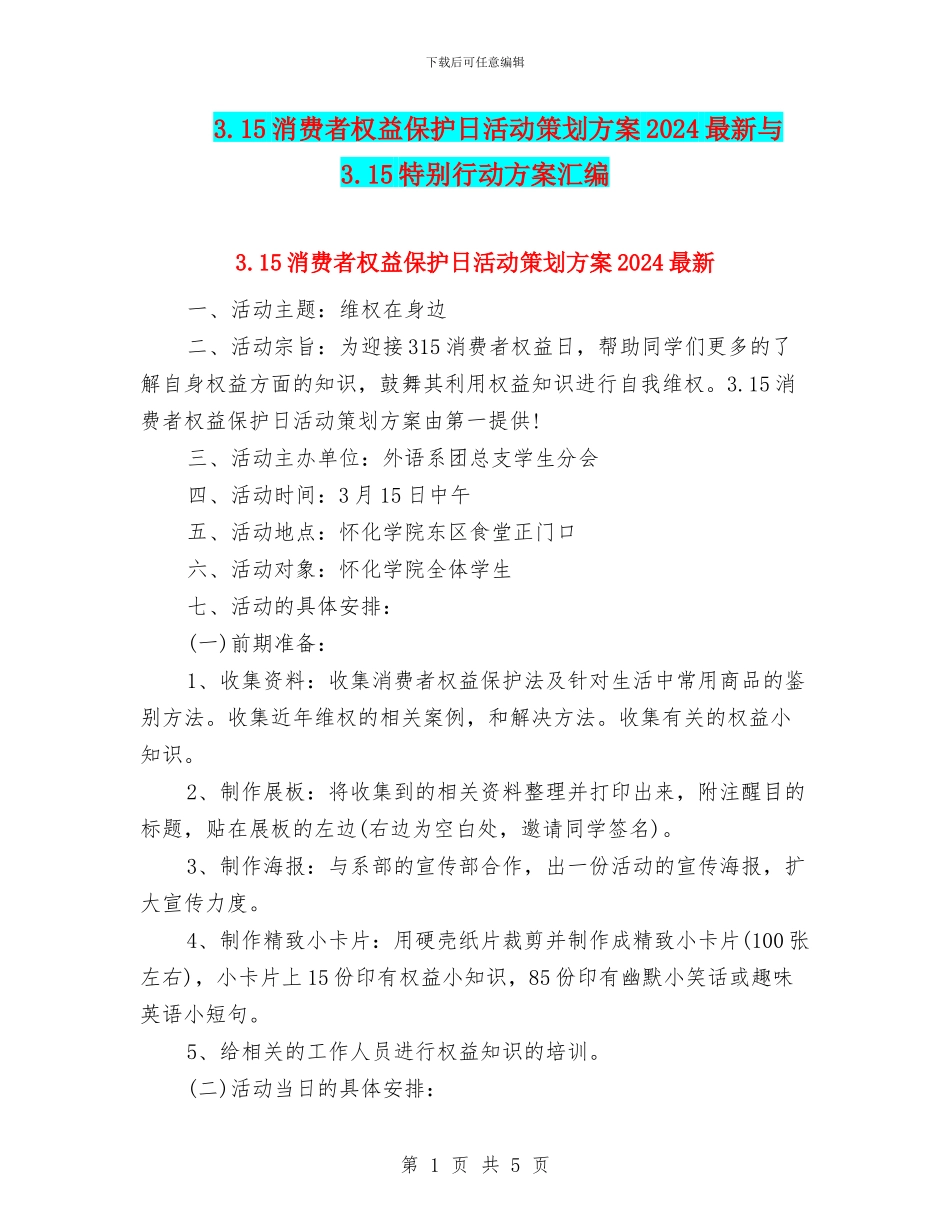 下载后可任意编辑

3.15消费者权益保护日活动策划方案2024最新与3.15特别行动方案汇编

3.15消费者权益保护日活动策划方案2024最新

一、活动主题：维权在身边

二、活动宗旨：为迎接315消费者权益日，帮助同学们更多的了解自身权益方面的知识，鼓舞其利用权益知识进行自我维权。3.15消费者权益保护日活动策划方案由第一提供!

三、活动主办单位：外语系团总支学生分会

四、活动时间：3月15日中午

五、活动地点：怀化学院东区食堂正门口

六、活动对象：怀化学院全体学生

七、活动的具体安排：

(一)前期准备：

1、收集资料：收集消费者权益保护法及针对生活中常用商品的鉴别方法。收集近年维权的相关案例，和解决方法。收集有关的权益小知识。

2、制作展板：将收集到的相关资料整理并打印出来，附注醒目的标题，贴在展板的左边(右边为空白处，邀请同学签名)。

3、制作海报：与系部的宣传部合作，出一份活动的宣传海报，扩大宣传力度。

4、制作精致小卡片：用硬壳纸片裁剪并制作成精致小卡片(100张左右)，小卡片上15份印有权益小知识，85份印有幽默小笑话或趣味英语小短句。

5、给相关的工作人员进行权益知识的培训。

(二)活动当日的具体安排：

第 1 页 共 5 页